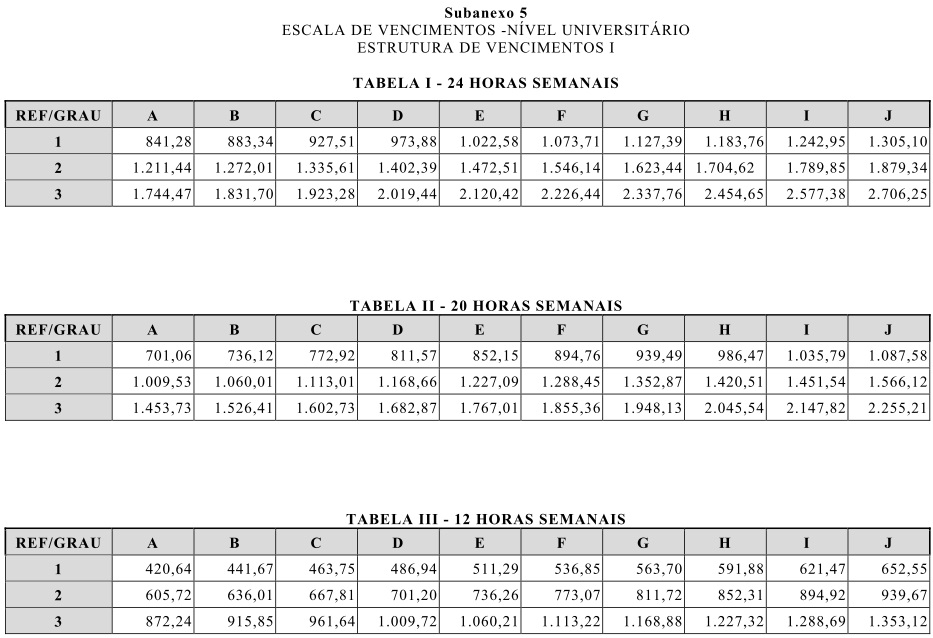 Subanexo 5
ESCALA DE VENCIMENTOS -NÍVEL UNIVERSITÁRIO
ESTRUTURA DE VENCIMENTOS I

TABELA I - 24 HORAS SEMANAIS

| REF/GRAU | A | B | C | D | E | F | G | H | I | J |
|---|---|---|---|---|---|---|---|---|---|---|
| 1 | 841,28 | 883,34 | 927,51 | 973,88 | 1.022,58 | 1.073,71 | 1.127,39 | 1.183,76 | 1.242,95 | 1.305,10 |
| 2 | 1.211,44 | 1.272,01 | 1.335,61 | 1.402,39 | 1.472,51 | 1.546,14 | 1.623,44 | 1.704,62 | 1.789,85 | 1.879,34 |
| 3 | 1.744,47 | 1.831,70 | 1.923,28 | 2.019,44 | 2.120,42 | 2.226,44 | 2.337,76 | 2.454,65 | 2.577,38 | 2.706,25 |

TABELA II - 20 HORAS SEMANAIS

| REF/GRAU | A | B | C | D | E | F | G | H | I | J |
|---|---|---|---|---|---|---|---|---|---|---|
| 1 | 701,06 | 736,12 | 772,92 | 811,57 | 852,15 | 894,76 | 939,49 | 986,47 | 1.035,79 | 1.087,58 |
| 2 | 1.009,53 | 1.060,01 | 1.113,01 | 1.168,66 | 1.227,09 | 1.288,45 | 1.352,87 | 1.420,51 | 1.451,54 | 1.566,12 |
| 3 | 1.453,73 | 1.526,41 | 1.602,73 | 1.682,87 | 1.767,01 | 1.855,36 | 1.948,13 | 2.045,54 | 2.147,82 | 2.255,21 |

TABELA III - 12 HORAS SEMANAIS

| REF/GRAU | A | B | C | D | E | F | G | H | I | J |
|---|---|---|---|---|---|---|---|---|---|---|
| 1 | 420,64 | 441,67 | 463,75 | 486,94 | 511,29 | 536,85 | 563,70 | 591,88 | 621,47 | 652,55 |
| 2 | 605,72 | 636,01 | 667,81 | 701,20 | 736,26 | 773,07 | 811,72 | 852,31 | 894,92 | 939,67 |
| 3 | 872,24 | 915,85 | 961,64 | 1.009,72 | 1.060,21 | 1.113,22 | 1.168,88 | 1.227,32 | 1.288,69 | 1.353,12 |